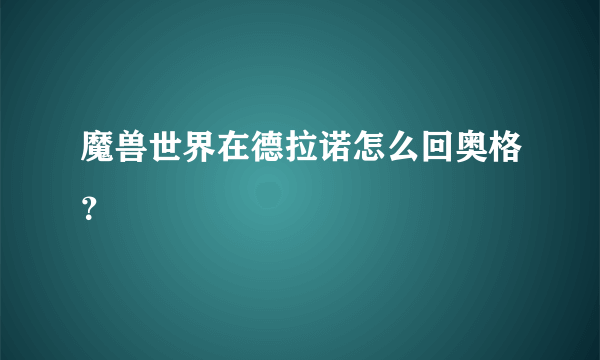 魔兽世界在德拉诺怎么回奥格？